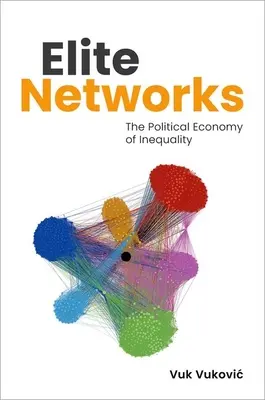 Elite
Networks

The Political Economy of Inequality

Vuk Vuković